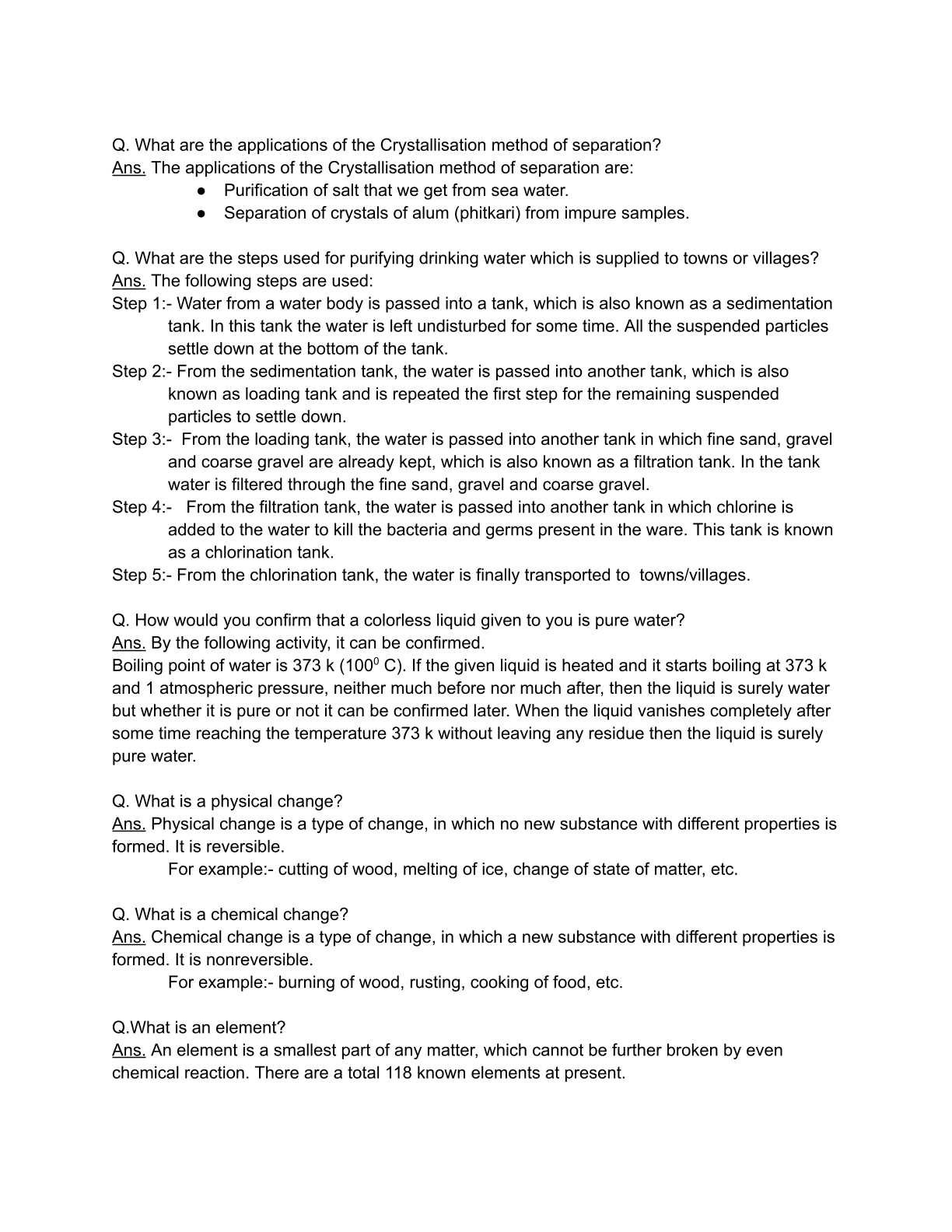 Q. What are the applications of the Crystallisation method of separation?
Ans. The applications of the Crystallisation method of separation are:
● Purification of salt that we get from sea water.
● Separation of crystals of alum (phitkari) from impure samples.

Q. What are the steps used for purifying drinking water which is supplied to towns or villages?
Ans. The following steps are used:
Step 1:- Water from a water body is passed into a tank, which is also known as a sedimentation tank. In this tank the water is left undisturbed for some time. All the suspended particles settle down at the bottom of the tank.
Step 2:- From the sedimentation tank, the water is passed into another tank, which is also known as loading tank and is repeated the first step for the remaining suspended particles to settle down.
Step 3:- From the loading tank, the water is passed into another tank in which fine sand, gravel and coarse gravel are already kept, which is also known as a filtration tank. In the tank water is filtered through the fine sand, gravel and coarse gravel.
Step 4:- From the filtration tank, the water is passed into another tank in which chlorine is added to the water to kill the bacteria and germs present in the ware. This tank is known as a chlorination tank.
Step 5:- From the chlorination tank, the water is finally transported to towns/villages.

Q. How would you confirm that a colorless liquid given to you is pure water?
Ans. By the following activity, it can be confirmed.
Boiling point of water is 373 k ($100^0$ C). If the given liquid is heated and it starts boiling at 373 k and 1 atmospheric pressure, neither much before nor much after, then the liquid is surely water but whether it is pure or not it can be confirmed later. When the liquid vanishes completely after some time reaching the temperature 373 k without leaving any residue then the liquid is surely pure water.

Q. What is a physical change?
Ans. Physical change is a type of change, in which no new substance with different properties is formed. It is reversible.
For example:- cutting of wood, melting of ice, change of state of matter, etc.

Q. What is a chemical change?
Ans. Chemical change is a type of change, in which a new substance with different properties is formed. It is nonreversible.
For example:- burning of wood, rusting, cooking of food, etc.

Q.What is an element?
Ans. An element is a smallest part of any matter, which cannot be further broken by even chemical reaction. There are a total 118 known elements at present.